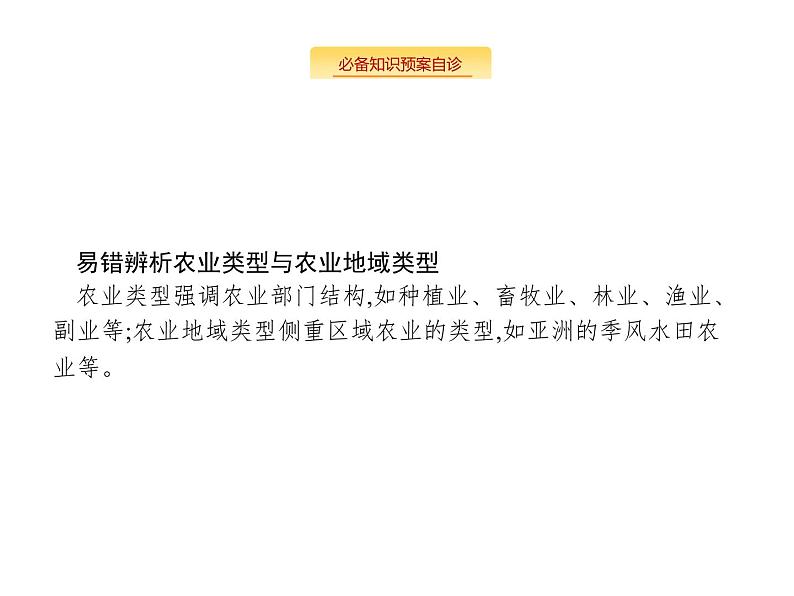 必备知识预案自诊

易错辨析农业类型与农业地域类型

农业类型强调农业部门结构,如种植业、畜牧业、林业、渔业、副业等;农业地域类型侧重区域农业的类型,如亚洲的季风水田农业等。